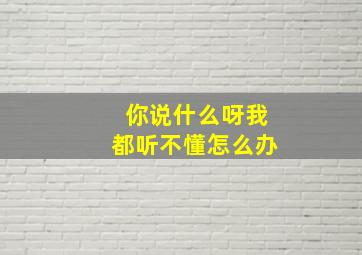 你说什么呀我
都听不懂怎么办